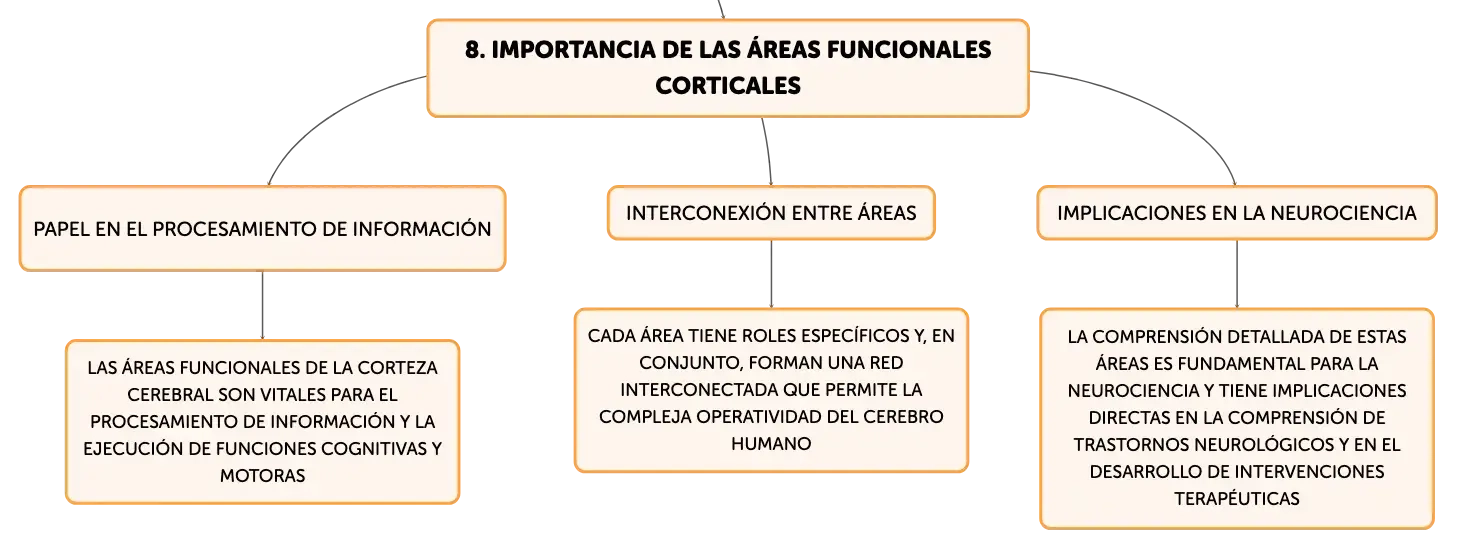 8. IMPORTANCIA DE LAS ÁREAS FUNCIONALES CORTICALES

PAPEL EN EL PROCESAMIENTO DE INFORMACIÓN

LAS ÁREAS FUNCIONALES DE LA CORTEZA CEREBRAL SON VITALES PARA EL PROCESAMIENTO DE INFORMACIÓN Y LA EJECUCIÓN DE FUNCIONES COGNITIVAS Y MOTORAS

INTERCONEXIÓN ENTRE ÁREAS

CADA ÁREA TIENE ROLES ESPECÍFICOS Y, EN CONJUNTO, FORMAN UNA RED INTERCONECTADA QUE PERMITE LA COMPLEJA OPERATIVIDAD DEL CEREBRO HUMANO

IMPLICACIONES EN LA NEUROCIENCIA

LA COMPRENSIÓN DETALLADA DE ESTAS ÁREAS ES FUNDAMENTAL PARA LA NEUROCIENCIA Y TIENE IMPLICACIONES DIRECTAS EN LA COMPRENSIÓN DE TRASTORNOS NEUROLÓGICOS Y EN EL DESARROLLO DE INTERVENCIONES TERAPÉUTICAS